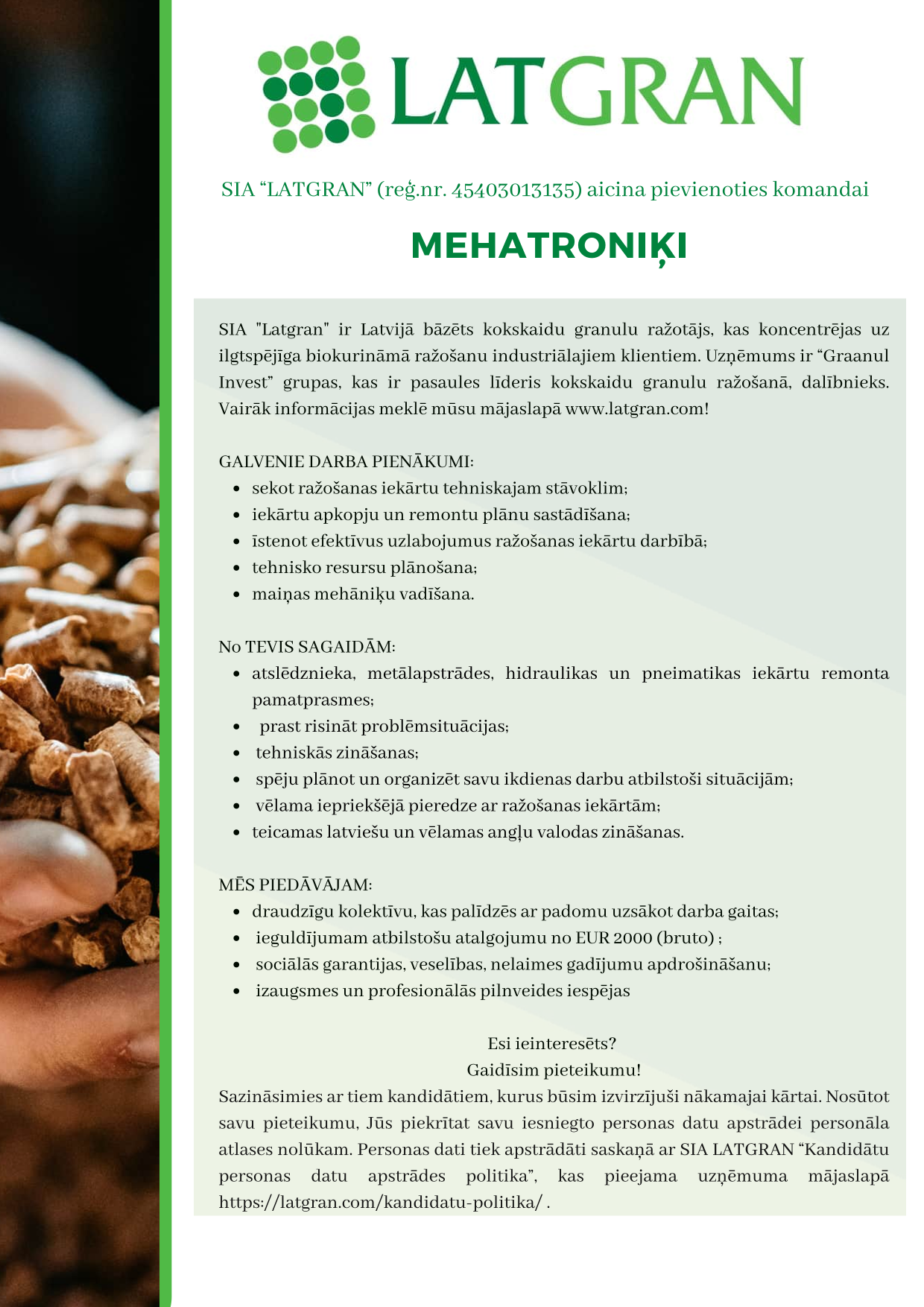 LATGRAN

SIA “LATGRAN” (reģ.nr. 45403013135) aicina pievienoties komandai

MEHATRONIĶI

SIA "Latgran" ir Latvijā bāzēts kokskaidu granulu ražotājs, kas koncentrējas uz ilgtspējīga biokurināmā ražošanu industriālajiem klientiem. Uzņēmums ir “Graanul Invest” grupas, kas ir pasaules līderis kokskaidu granulu ražošanā, dalībnieks. Vairāk informācijas meklē mūsu mājaslapā www.latgran.com!

GALVENIE DARBA PIENĀKUMI:
- sekot ražošanas iekārtu tehniskajam stāvoklim;
- iekārtu apkopju un remontu plānu sastādīšana;
- īstenot efektīvus uzlabojumus ražošanas iekārtu darbībā;
- tehnisko resursu plānošana;
- maiņas mehāniķu vadīšana.

No TEVIS SAGAIDĀM:
- atslēdznieka, metālapstrādes, hidraulikas un pneimatikas iekārtu remonta pamatprasmes;
- prast risināt problēmsituācijas;
- tehniskās zināšanas;
- spēju plānot un organizēt savu ikdienas darbu atbilstoši situācijām;
- vēlama iepriekšējā pieredze ar ražošanas iekārtām;
- teicamas latviešu un vēlamas angļu valodas zināšanas.

MĒS PIEDĀVĀJAM:
- draudzīgu kolektīvu, kas palīdzēs ar padomu uzsākot darba gaitas;
- ieguldījumam atbilstošu atalgojumu no EUR 2000 (bruto) ;
- sociālās garantijas, veselības, nelaimes gadījumu apdrošināšanu;
- izaugsmes un profesionālās pilnveides iespējas

Esi ieinteresēts?
Gaidīsim pieteikumu!
Sazināsimies ar tiem kandidātiem, kurus būsim izvirzījuši nākamajai kārtai. Nosūtot savu pieteikumu, Jūs piekrītat savu iesniegto personas datu apstrādei personāla atlases nolūkam. Personas dati tiek apstrādāti saskaņā ar SIA LATGRAN “Kandidātu personas datu apstrādes politika”, kas pieejama uzņēmuma mājaslapā https://latgran.com/kandidatu-politika/ .